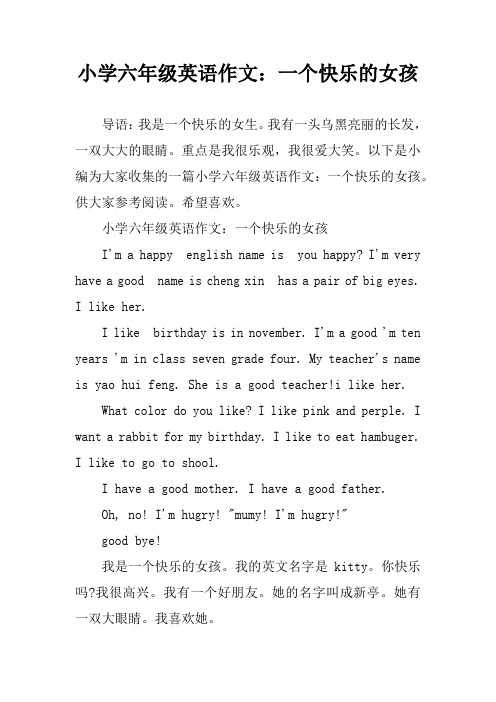 小学六年级英语作文：一个快乐的女孩

导语：我是一个快乐的女生。我有一头乌黑亮丽的长发，一双大大的眼睛。重点是我很乐观，我很爱大笑。以下是小编为大家收集的一篇小学六年级英语作文：一个快乐的女孩。供大家参考阅读。希望喜欢。

小学六年级英语作文：一个快乐的女孩

I'm a happy english name is you happy? I'm very have a good name is cheng xin has a pair of big eyes. I like her.

I like birthday is in november. I'm a good 'm ten years 'm in class seven grade four. My teacher's name is yao hui feng. She is a good teacher!i like her.

What color do you like? I like pink and perple. I want a rabbit for my birthday. I like to eat hambuger. I like to go to shool.

I have a good mother. I have a good father.

Oh, no! I'm hugry! "mumy! I'm hugry!"

good bye!

我是一个快乐的女孩。我的英文名字是 kitty。你快乐吗?我很高兴。我有一个好朋友。她的名字叫成新亭。她有一双大眼睛。我喜欢她。